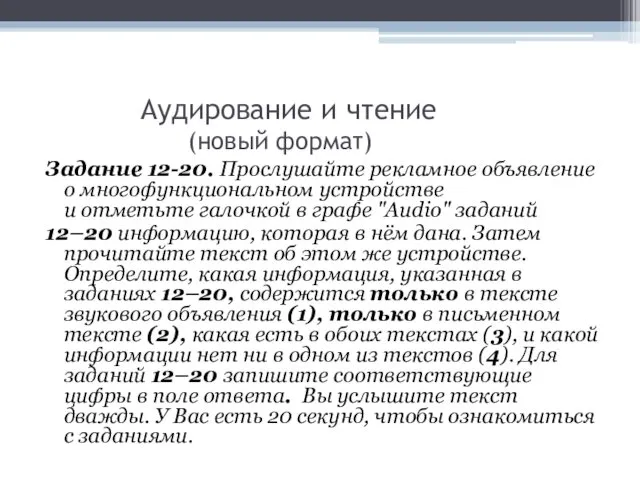 Аудирование и чтение
(новый формат)

Задание 12-20. Прослушайте рекламное объявление о многофункциональном устройстве и отметьте галочкой в графе "Audio" заданий 12–20 информацию, которая в нём дана. Затем прочитайте текст об этом же устройстве. Определите, какая информация, указанная в заданиях 12–20, содержится только в тексте звукового объявления (1), только в письменном тексте (2), какая есть в обоих текстах (3), и какой информации нет ни в одном из текстов (4). Для заданий 12–20 запишите соответствующие цифры в поле ответа. Вы услышите текст дважды. У Вас есть 20 секунд, чтобы ознакомиться с заданиями.